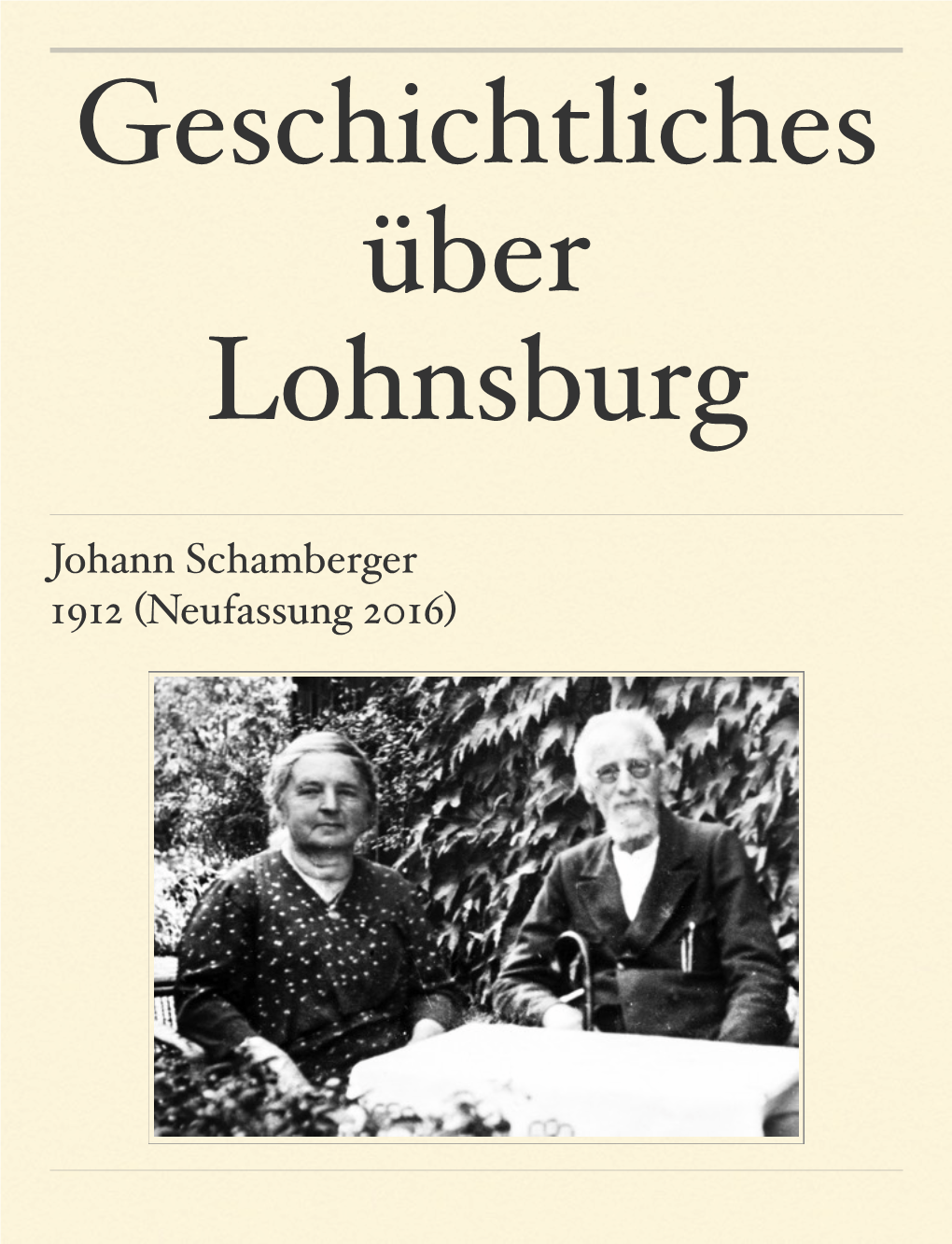 Geschichtliches über Lohnsburg

Johann Schamberger
1912 (Neufassung 2016)